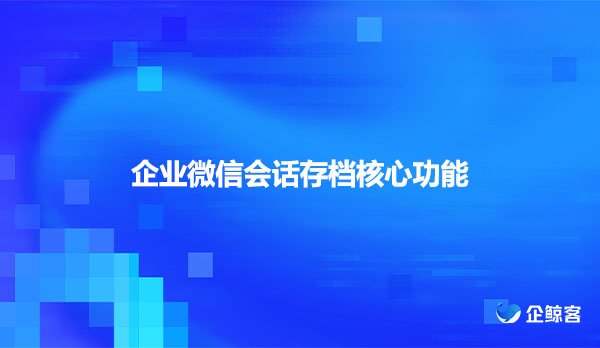 企业微信会话存档核心功能

企鲸客